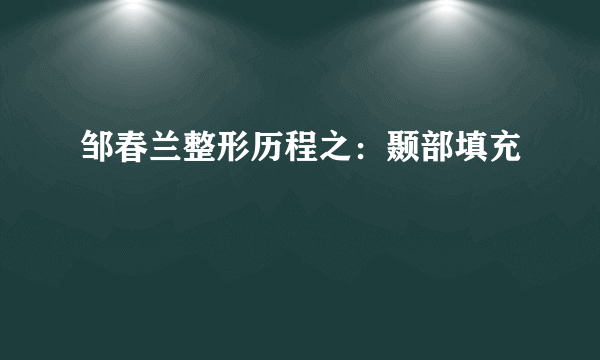 邹春兰整形历程之：颞部填充